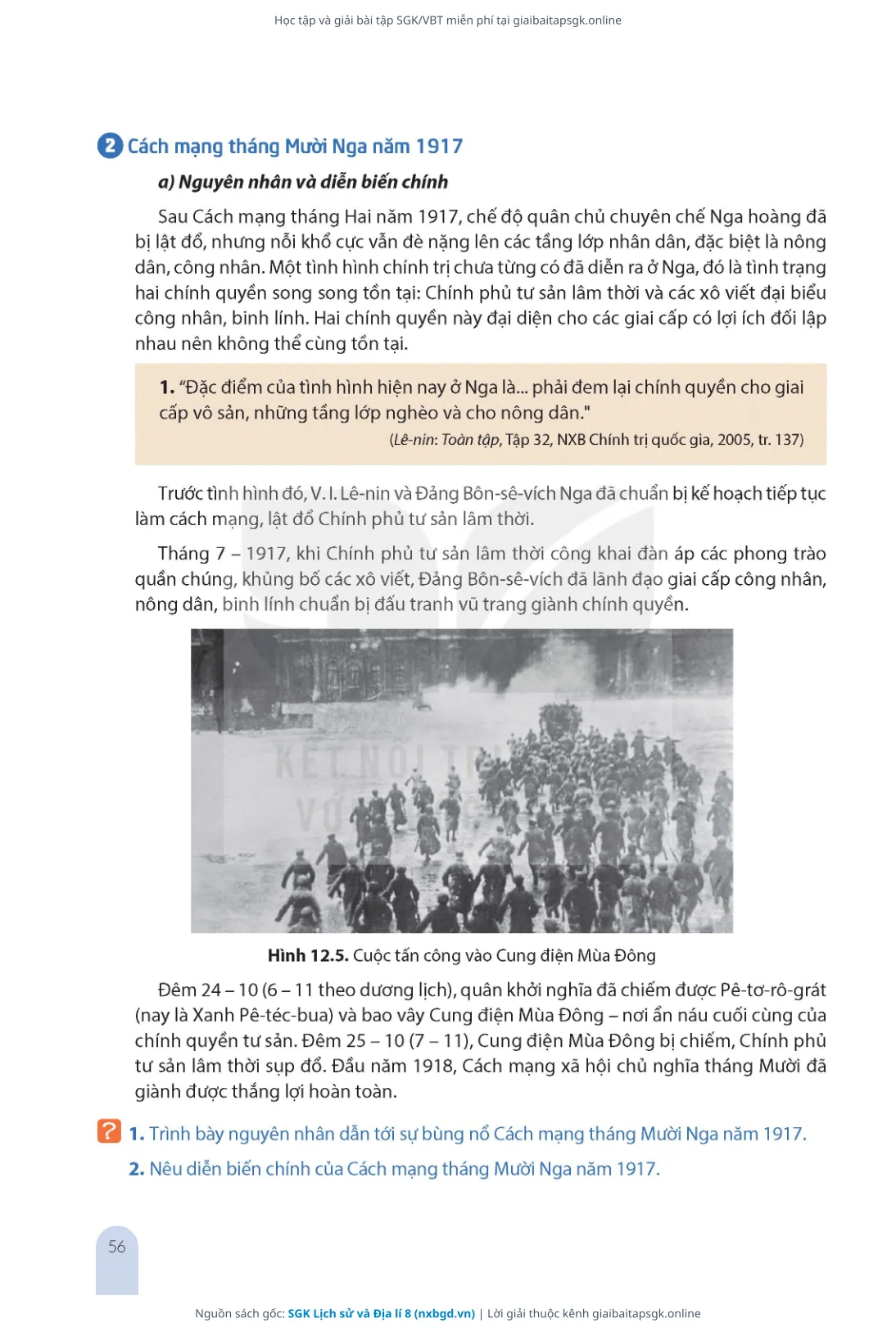 Học tập và giải bài tập SGK/VBT miễn phí tại giaibaitapsgk.online

2 Cách mạng tháng Mười Nga năm 1917

a) Nguyên nhân và diễn biến chính

Sau Cách mạng tháng Hai năm 1917, chế độ quân chủ chuyên chế Nga hoàng đã bị lật đổ, nhưng nỗi khổ cực vẫn đè nặng lên các tầng lớp nhân dân, đặc biệt là nông dân, công nhân. Một tình hình chính trị chưa từng có đã diễn ra ở Nga, đó là tình trạng hai chính quyền song song tồn tại: Chính phủ tư sản lâm thời và các xô viết đại biểu công nhân, binh lính. Hai chính quyền này đại diện cho các giai cấp có lợi ích đối lập nhau nên không thể cùng tồn tại.

1. "Đặc điểm của tình hình hiện nay ở Nga là... phải đem lại chính quyền cho giai cấp vô sản, những tầng lớp nghèo và cho nông dân."
(Lê-nin: Toàn tập, Tập 32, NXB Chính trị quốc gia, 2005, tr. 137)

Trước tình hình đó, V. I. Lê-nin và Đảng Bôn-sê-vích Nga đã chuẩn bị kế hoạch tiếp tục làm cách mạng, lật đổ Chính phủ tư sản lâm thời.

Tháng 7 – 1917, khi Chính phủ tư sản lâm thời công khai đàn áp các phong trào quần chúng, khủng bố các xô viết, Đảng Bôn-sê-vích đã lãnh đạo giai cấp công nhân, nông dân, binh lính chuẩn bị đấu tranh vũ trang giành chính quyền.

KẾT NỐI TRI
VỚI

Hình 12.5. Cuộc tấn công vào Cung điện Mùa Đông

Đêm 24 – 10 (6 – 11 theo dương lịch), quân khởi nghĩa đã chiếm được Pê-tơ-rô-grát (nay là Xanh Pê-téc-bua) và bao vây Cung điện Mùa Đông – nơi ẩn náu cuối cùng của chính quyền tư sản. Đêm 25 – 10 (7 – 11), Cung điện Mùa Đông bị chiếm, Chính phủ tư sản lâm thời sụp đổ. Đầu năm 1918, Cách mạng xã hội chủ nghĩa tháng Mười đã giành được thắng lợi hoàn toàn.

? 1. Trình bày nguyên nhân dẫn tới sự bùng nổ Cách mạng tháng Mười Nga năm 1917.
2. Nêu diễn biến chính của Cách mạng tháng Mười Nga năm 1917.

56

Nguồn sách gốc: SGK Lịch sử và Địa lí 8 (nxbgd.vn) | Lời giải thuộc kênh giaibaitapsgk.online